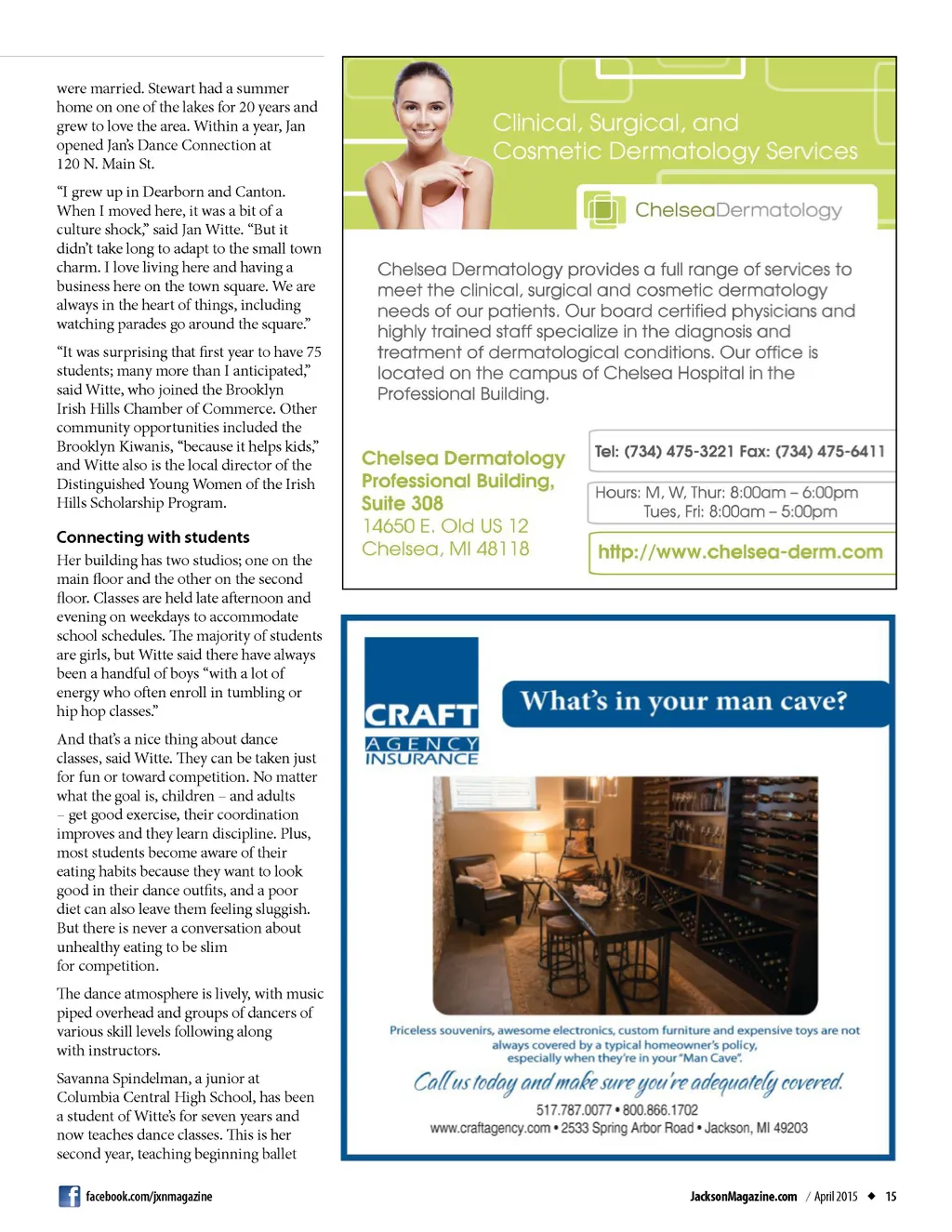 were married. Stewart had a summer home on one of the lakes for 20 years and grew to love the area. Within a year, Jan opened Jan's Dance Connection at 120 N. Main St.

"I grew up in Dearborn and Canton. When I moved here, it was a bit of a culture shock," said Jan Witte. "But it didn't take long to adapt to the small town charm. I love living here and having a business here on the town square. We are always in the heart of things, including watching parades go around the square."

"It was surprising that first year to have 75 students; many more than I anticipated," said Witte, who joined the Brooklyn Irish Hills Chamber of Commerce. Other community opportunities included the Brooklyn Kiwanis, "because it helps kids," and Witte also is the local director of the Distinguished Young Women of the Irish Hills Scholarship Program.

Connecting with students

Her building has two studios; one on the main floor and the other on the second floor. Classes are held late afternoon and evening on weekdays to accommodate school schedules. The majority of students are girls, but Witte said there have always been a handful of boys "with a lot of energy who often enroll in tumbling or hip hop classes."

And that's a nice thing about dance classes, said Witte. They can be taken just for fun or toward competition. No matter what the goal is, children – and adults – get good exercise, their coordination improves and they learn discipline. Plus, most students become aware of their eating habits because they want to look good in their dance outfits, and a poor diet can also leave them feeling sluggish. But there is never a conversation about unhealthy eating to be slim for competition.

The dance atmosphere is lively, with music piped overhead and groups of dancers of various skill levels following along with instructors.

Savanna Spindelman, a junior at Columbia Central High School, has been a student of Witte's for seven years and now teaches dance classes. This is her second year, teaching beginning ballet

Clinical, Surgical, and Cosmetic Dermatology Services

ChelseaDermatology

Chelsea Dermatology provides a full range of services to meet the clinical, surgical and cosmetic dermatology needs of our patients. Our board certified physicians and highly trained staff specialize in the diagnosis and treatment of dermatological conditions. Our office is located on the campus of Chelsea Hospital in the Professional Building.

Chelsea Dermatology Professional Building, Suite 308
14650 E. Old US 12
Chelsea, MI 48118

Tel: (734) 475-3221 Fax: (734) 475-6411

Hours: M, W, Thur: 8:00am – 6:00pm
Tues, Fri: 8:00am – 5:00pm

http://www.chelsea-derm.com

CRAFT AGENCY INSURANCE

What's in your man cave?

Priceless souvenirs, awesome electronics, custom furniture and expensive toys are not always covered by a typical homeowner's policy, especially when they're in your "Man Cave".

Call us today and make sure you're adequately covered.

517.787.0077 • 800.866.1702
www.craftagency.com • 2533 Spring Arbor Road • Jackson, MI 49203

facebook.com/jxnmagazine

JacksonMagazine.com / April 2015 ◆ 15